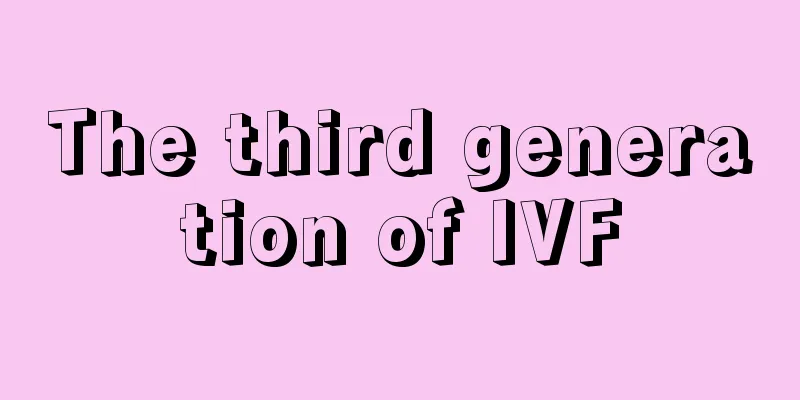 The third generation of IVF